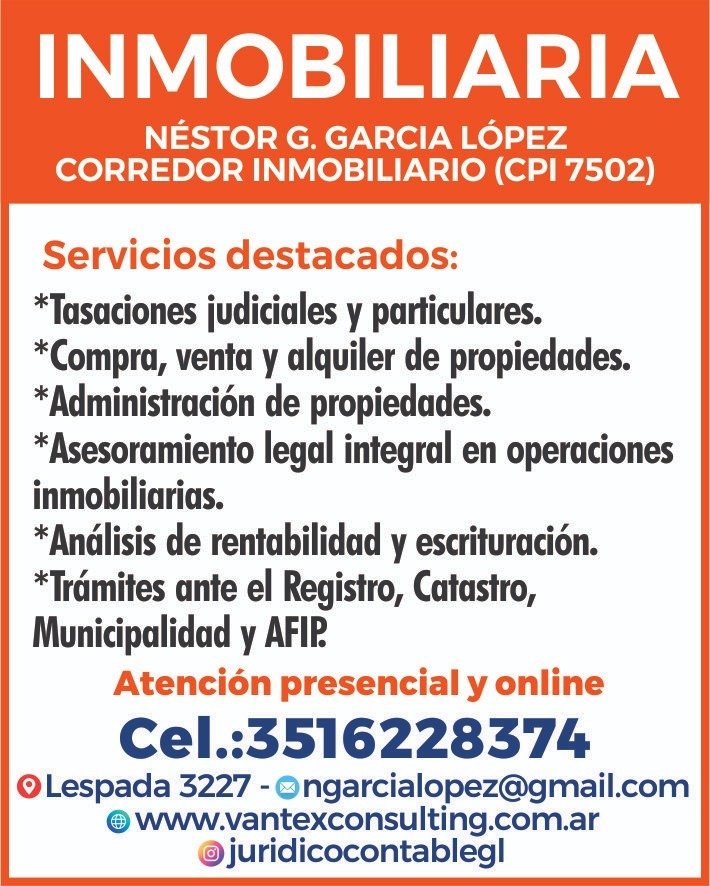 INMOBILIARIA

NÉSTOR G. GARCIA LÓPEZ
CORREDOR INMOBILIARIO (CPI 7502)

Servicios destacados:

*Tasaciones judiciales y particulares.
*Compra, venta y alquiler de propiedades.
*Administración de propiedades.
*Asesoramiento legal integral en operaciones inmobiliarias.
*Análisis de rentabilidad y escrituración.
*Trámites ante el Registro, Catastro, Municipalidad y AFIP.

Atención presencial y online

Cel.:3516228374

Lespada 3227 - ngarcialopez@gmail.com
www.vantexconsulting.com.ar
juridicocontablegl